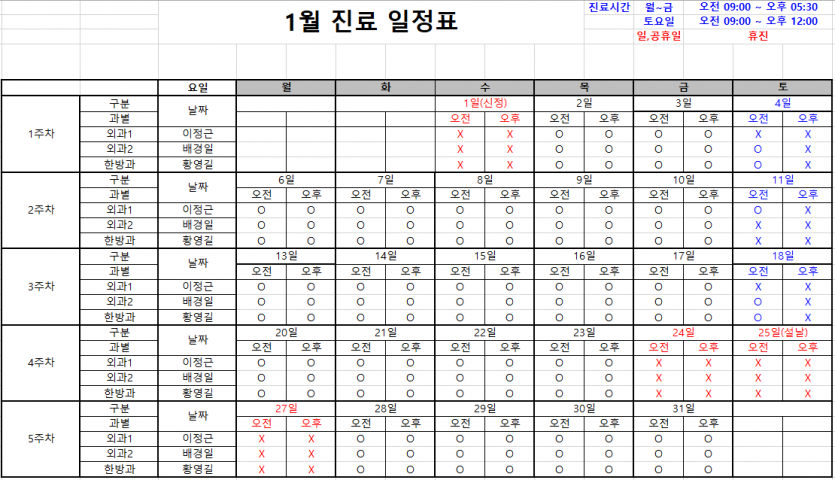 1월 진료 일정표

| 진료시간 | 월~금 | 오전 09:00 ~ 오후 05:30 |
|---|---|---|
| | 토요일 | 오전 09:00 ~ 오후 12:00 |
| | 일,공휴일 | 휴진 |

| | | 요일 | 월 | | 화 | | 수 | | 목 | | 금 | | 토 | |
|---|---|---|---|---|---|---|---|---|---|---|---|---|---|---|
| 1주차 | 구분 | 날짜 | | | | | 1일(신정) | | 2일 | | 3일 | | 4일 | |
| | 과별 | | | | | | 오전 | 오후 | 오전 | 오후 | 오전 | 오후 | 오전 | 오후 |
| | 외과1 | 이정근 | | | | | X | X | O | O | O | O | X | X |
| | 외과2 | 배경일 | | | | | X | X | O | O | O | O | O | X |
| | 한방과 | 황영길 | | | | | X | X | O | O | O | O | O | X |
| 2주차 | 구분 | 날짜 | 6일 | | 7일 | | 8일 | | 9일 | | 10일 | | 11일 | |
| | 과별 | | 오전 | 오후 | 오전 | 오후 | 오전 | 오후 | 오전 | 오후 | 오전 | 오후 | 오전 | 오후 |
| | 외과1 | 이정근 | O | O | O | O | O | O | O | O | O | O | O | X |
| | 외과2 | 배경일 | O | O | O | O | O | O | O | O | O | O | X | X |
| | 한방과 | 황영길 | O | O | O | O | O | O | O | O | O | O | X | X |
| 3주차 | 구분 | 날짜 | 13일 | | 14일 | | 15일 | | 16일 | | 17일 | | 18일 | |
| | 과별 | | 오전 | 오후 | 오전 | 오후 | 오전 | 오후 | 오전 | 오후 | 오전 | 오후 | 오전 | 오후 |
| | 외과1 | 이정근 | O | O | O | O | O | O | O | O | O | O | X | X |
| | 외과2 | 배경일 | O | O | O | O | O | O | O | O | O | O | O | X |
| | 한방과 | 황영길 | O | O | O | O | O | O | O | O | O | O | O | X |
| 4주차 | 구분 | 날짜 | 20일 | | 21일 | | 22일 | | 23일 | | 24일 | | 25일(설날) | |
| | 과별 | | 오전 | 오후 | 오전 | 오후 | 오전 | 오후 | 오전 | 오후 | 오전 | 오후 | 오전 | 오후 |
| | 외과1 | 이정근 | O | O | O | O | O | O | O | O | X | X | X | X |
| | 외과2 | 배경일 | O | O | O | O | O | O | O | O | X | X | X | X |
| | 한방과 | 황영길 | O | O | O | O | O | O | O | O | X | X | X | X |
| 5주차 | 구분 | 날짜 | 27일 | | 28일 | | 29일 | | 30일 | | 31일 | | | |
| | 과별 | | 오전 | 오후 | 오전 | 오후 | 오전 | 오후 | 오전 | 오후 | 오전 | 오후 | | |
| | 외과1 | 이정근 | X | X | O | O | O | O | O | O | O | O | | |
| | 외과2 | 배경일 | X | X | O | O | O | O | O | O | O | O | | |
| | 한방과 | 황영길 | X | X | O | O | O | O | O | O | O | O | | |